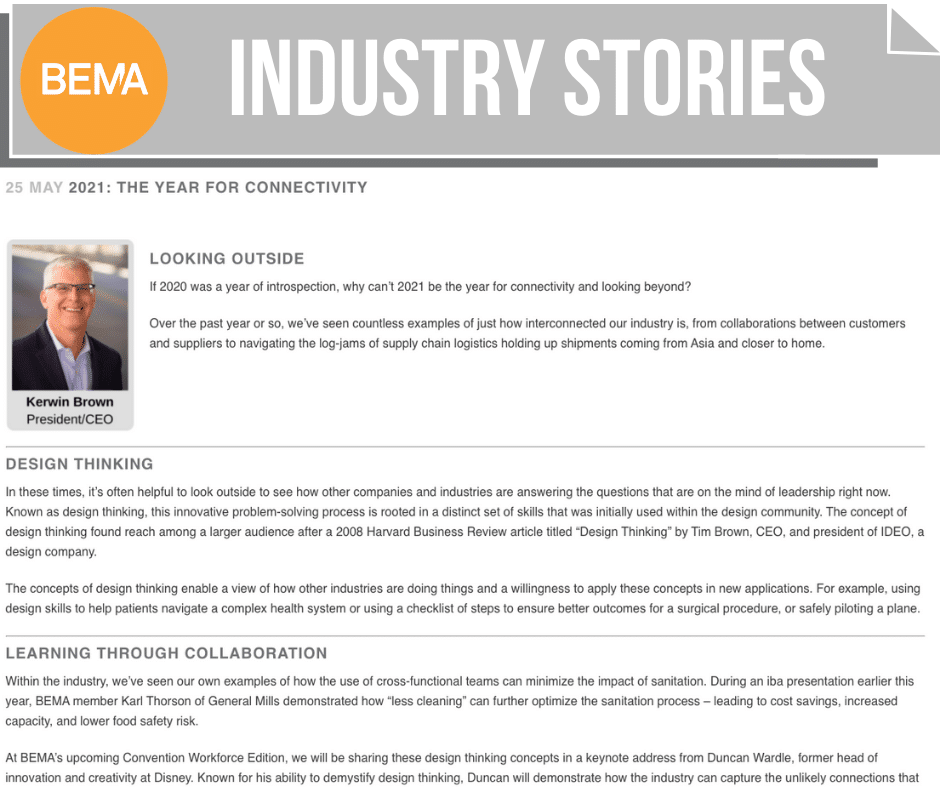 BEMA

INDUSTRY STORIES

25 MAY 2021: THE YEAR FOR CONNECTIVITY

Kerwin Brown
President/CEO

LOOKING OUTSIDE

If 2020 was a year of introspection, why can't 2021 be the year for connectivity and looking beyond?

Over the past year or so, we've seen countless examples of just how interconnected our industry is, from collaborations between customers and suppliers to navigating the log-jams of supply chain logistics holding up shipments coming from Asia and closer to home.

DESIGN THINKING

In these times, it's often helpful to look outside to see how other companies and industries are answering the questions that are on the mind of leadership right now. Known as design thinking, this innovative problem-solving process is rooted in a distinct set of skills that was initially used within the design community. The concept of design thinking found reach among a larger audience after a 2008 Harvard Business Review article titled "Design Thinking" by Tim Brown, CEO, and president of IDEO, a design company.

The concepts of design thinking enable a view of how other industries are doing things and a willingness to apply these concepts in new applications. For example, using design skills to help patients navigate a complex health system or using a checklist of steps to ensure better outcomes for a surgical procedure, or safely piloting a plane.

LEARNING THROUGH COLLABORATION

Within the industry, we've seen our own examples of how the use of cross-functional teams can minimize the impact of sanitation. During an iba presentation earlier this year, BEMA member Karl Thorson of General Mills demonstrated how "less cleaning" can further optimize the sanitation process – leading to cost savings, increased capacity, and lower food safety risk.

At BEMA's upcoming Convention Workforce Edition, we will be sharing these design thinking concepts in a keynote address from Duncan Wardle, former head of innovation and creativity at Disney. Known for his ability to demystify design thinking, Duncan will demonstrate how the industry can capture the unlikely connections that